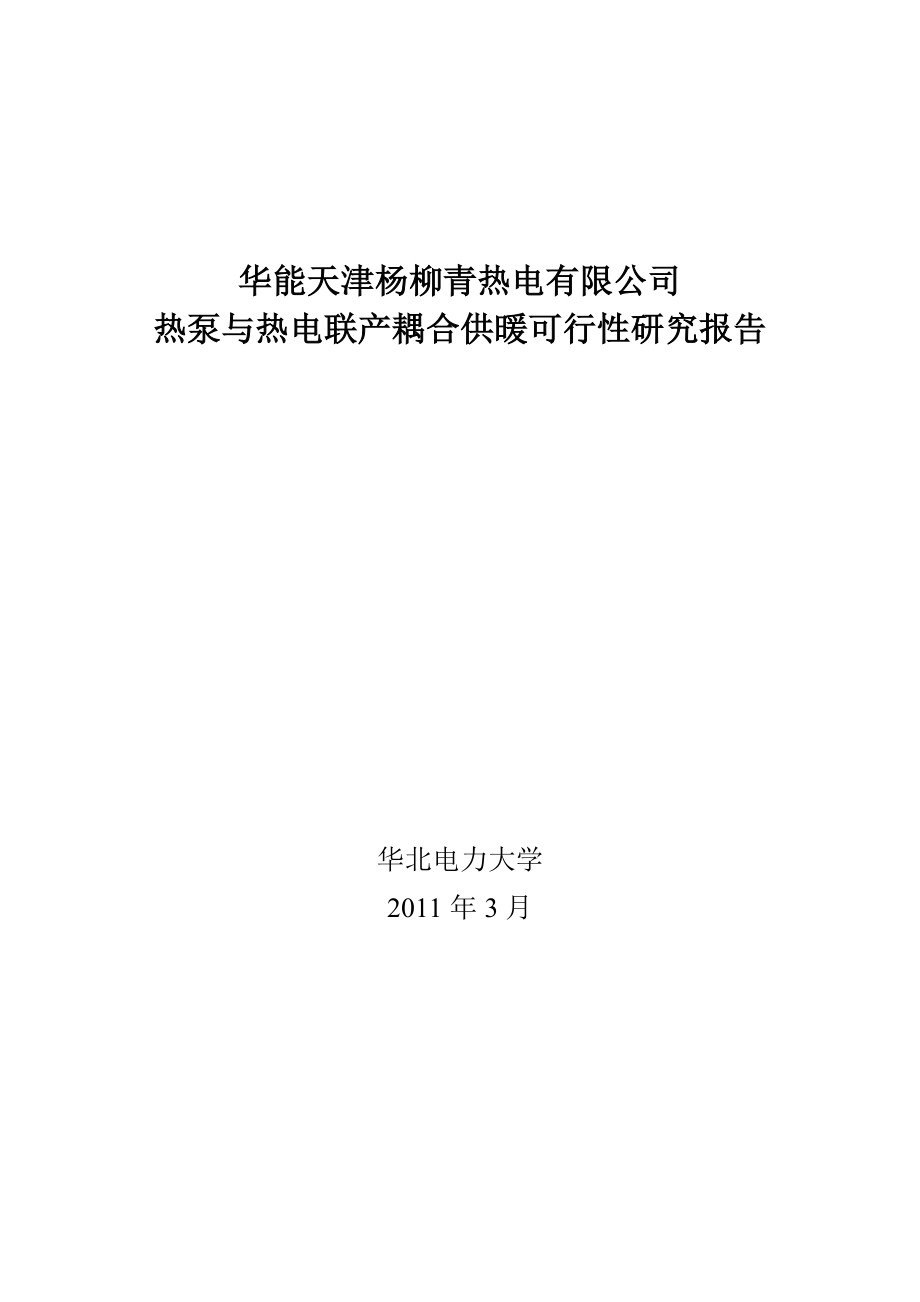 华能天津杨柳青热电有限公司
热泵与热电联产耦合供暖可行性研究报告

华北电力大学
2011 年 3 月